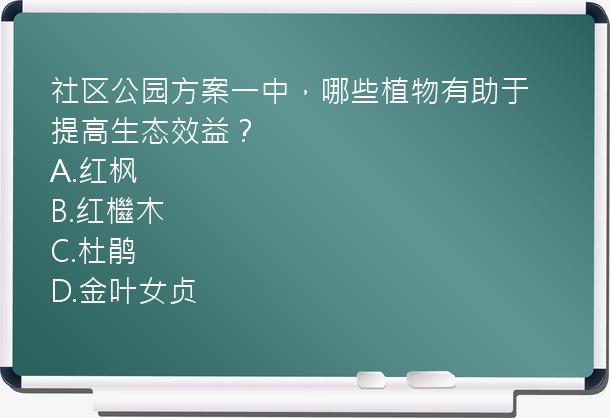 社区公园方案一中，哪些植物有助于提高生态效益？
A.红枫
B.红檵木
C.杜鹃
D.金叶女贞